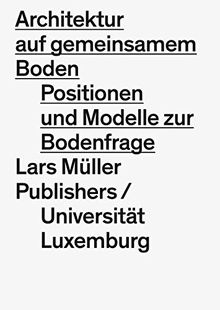 Architektur auf gemeinsamem Boden

Positionen und Modelle zur Bodenfrage

Lars Müller Publishers / Universität Luxemburg